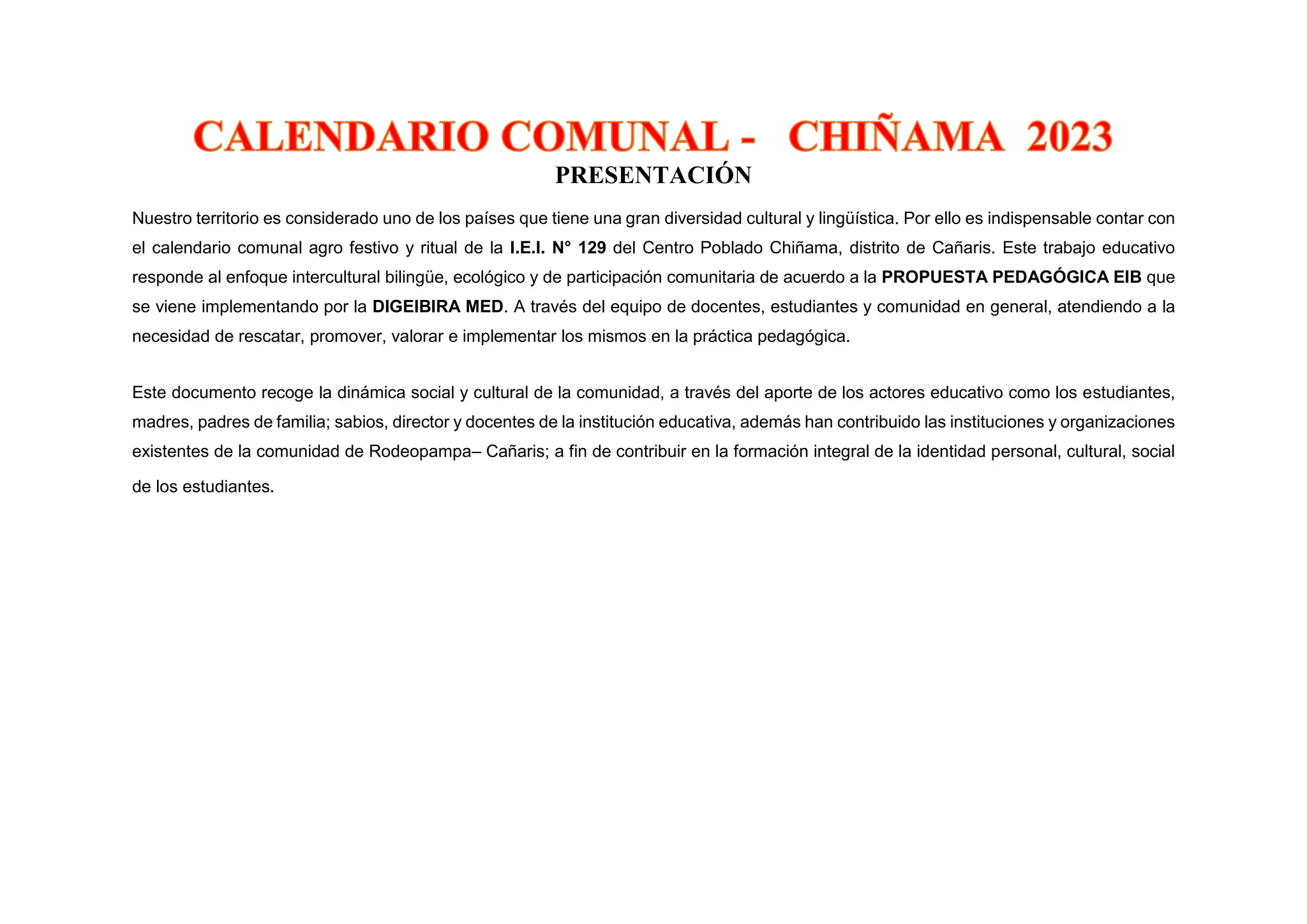 CALENDARIO COMUNAL - CHIÑAMA 2023

PRESENTACIÓN

Nuestro territorio es considerado uno de los países que tiene una gran diversidad cultural y lingüística. Por ello es indispensable contar con el calendario comunal agro festivo y ritual de la I.E.I. N° 129 del Centro Poblado Chiñama, distrito de Cañaris. Este trabajo educativo responde al enfoque intercultural bilingüe, ecológico y de participación comunitaria de acuerdo a la PROPUESTA PEDAGÓGICA EIB que se viene implementando por la DIGEIBIRA MED. A través del equipo de docentes, estudiantes y comunidad en general, atendiendo a la necesidad de rescatar, promover, valorar e implementar los mismos en la práctica pedagógica.

Este documento recoge la dinámica social y cultural de la comunidad, a través del aporte de los actores educativo como los estudiantes, madres, padres de familia; sabios, director y docentes de la institución educativa, además han contribuido las instituciones y organizaciones existentes de la comunidad de Rodeopampa– Cañaris; a fin de contribuir en la formación integral de la identidad personal, cultural, social de los estudiantes.